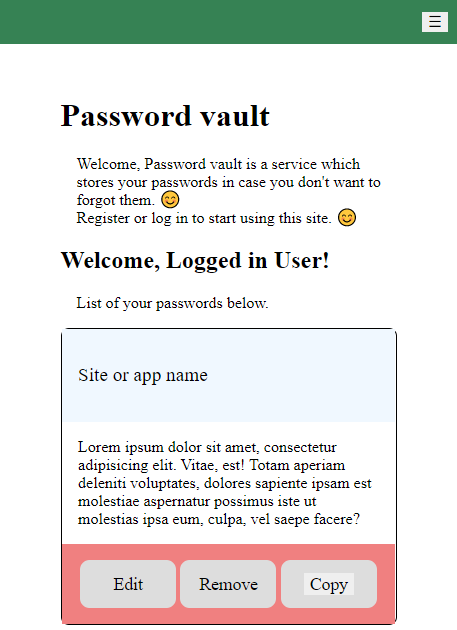 ☰

Password vault

Welcome, Password vault is a service which stores your passwords in case you don't want to forgot them. 😊
Register or log in to start using this site. 😊

Welcome, Logged in User!

List of your passwords below.

Site or app name

Lorem ipsum dolor sit amet, consectetur adipisicing elit. Vitae, est! Totam aperiam deleniti voluptates, dolores sapiente ipsam est molestiae aspernatur possimus iste ut molestias ipsa eum, culpa, vel saepe facere?

Edit Remove Copy